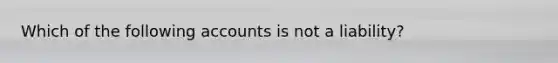 Which of the following accounts is not a liability?